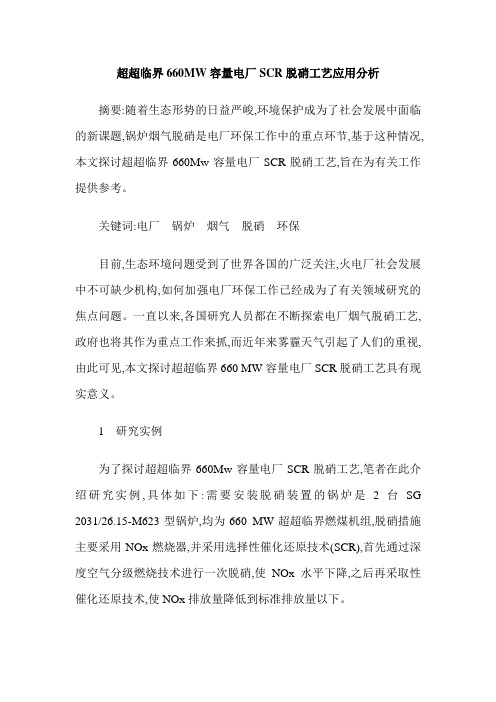 超超临界 660MW 容量电厂 SCR 脱硝工艺应用分析

摘要:随着生态形势的日益严峻,环境保护成为了社会发展中面临的新课题,锅炉烟气脱硝是电厂环保工作中的重点环节,基于这种情况,本文探讨超超临界 660Mw 容量电厂 SCR 脱硝工艺,旨在为有关工作提供参考。

关键词:电厂　锅炉　烟气　脱硝　环保

目前,生态环境问题受到了世界各国的广泛关注,火电厂社会发展中不可缺少机构,如何加强电厂环保工作已经成为了有关领域研究的焦点问题。一直以来,各国研究人员都在不断探索电厂烟气脱硝工艺,政府也将其作为重点工作来抓,而近年来雾霾天气引起了人们的重视,由此可见,本文探讨超超临界 660 MW 容量电厂 SCR 脱硝工艺具有现实意义。

1　研究实例

为了探讨超超临界 660Mw 容量电厂 SCR 脱硝工艺,笔者在此介绍研究实例,具体如下:需要安装脱硝装置的锅炉是 2 台 SG 2031/26.15-M623 型锅炉,均为 660 MW 超超临界燃煤机组,脱硝措施主要采用 NOx 燃烧器,并采用选择性催化还原技术(SCR),首先通过深度空气分级燃烧技术进行一次脱硝,使 NOx 水平下降,之后再采取性催化还原技术,使 NOx 排放量降低到标准排放量以下。